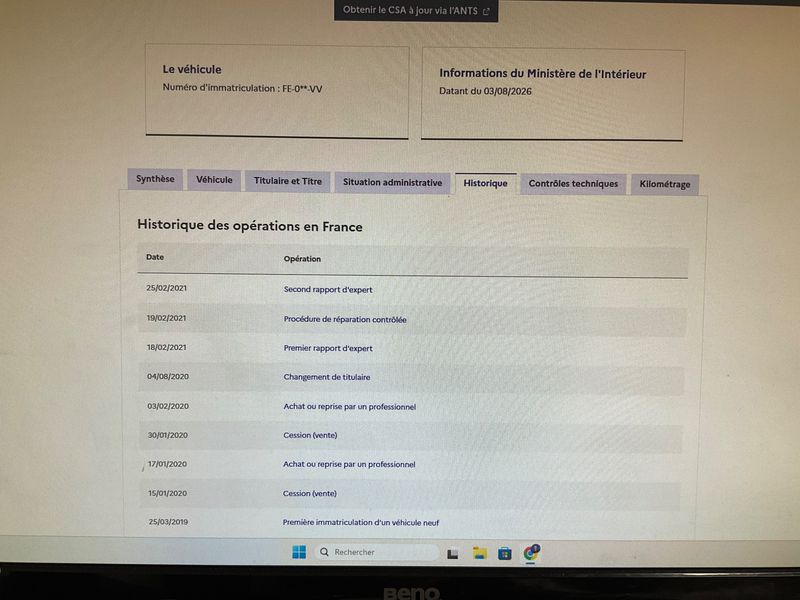 Obtenir le CSA à jour via l'ANTS

Le véhicule
Numéro d'immatriculation : FE-0**-VV

Informations du Ministère de l'Intérieur
Datant du 03/08/2026

Synthèse
Véhicule
Titulaire et Titre
Situation administrative
Historique
Contrôles techniques
Kilométrage

Historique des opérations en France

| Date | Opération |
|---|---|
| 25/02/2021 | Second rapport d'expert |
| 19/02/2021 | Procédure de réparation contrôlée |
| 18/02/2021 | Premier rapport d'expert |
| 04/08/2020 | Changement de titulaire |
| 03/02/2020 | Achat ou reprise par un professionnel |
| 30/01/2020 | Cession (vente) |
| 17/01/2020 | Achat ou reprise par un professionnel |
| 15/01/2020 | Cession (vente) |
| 25/03/2019 | Première immatriculation d'un véhicule neuf |

Rechercher

BenQ